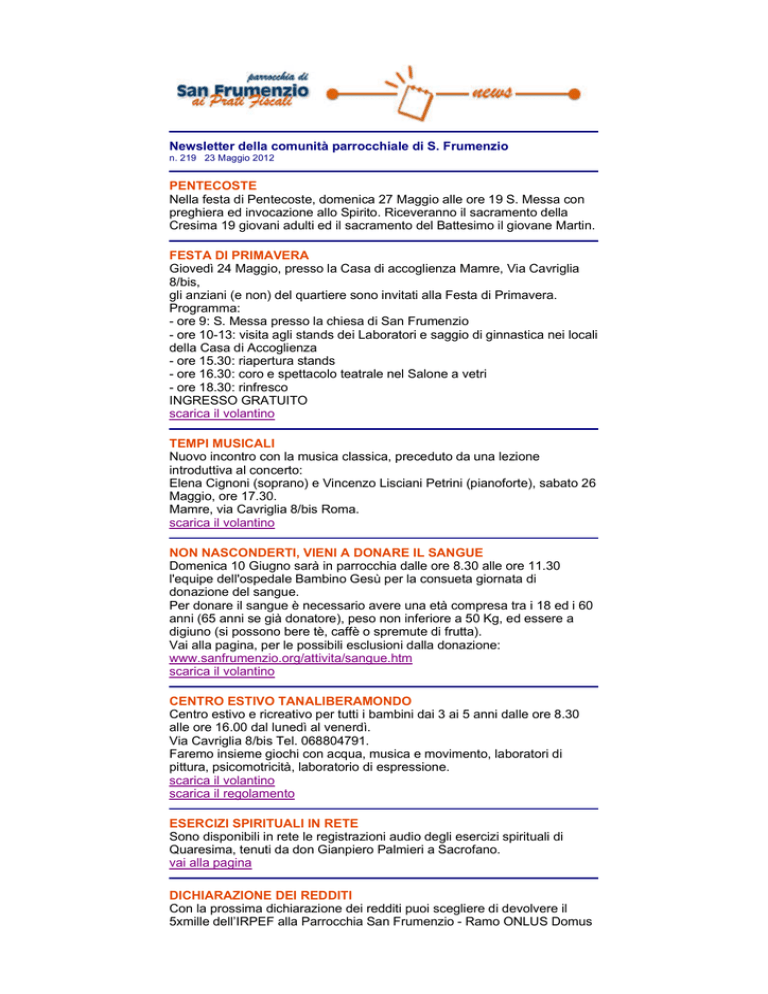 parrocchia di
San Frumenzio
ai Prati Fiscali
news

Newsletter della comunità parrocchiale di S. Frumenzio
n. 219 23 Maggio 2012

PENTECOSTE
Nella festa di Pentecoste, domenica 27 Maggio alle ore 19 S. Messa con preghiera ed invocazione allo Spirito. Riceveranno il sacramento della Cresima 19 giovani adulti ed il sacramento del Battesimo il giovane Martin.

FESTA DI PRIMAVERA
Giovedì 24 Maggio, presso la Casa di accoglienza Mamre, Via Cavriglia 8/bis,
gli anziani (e non) del quartiere sono invitati alla Festa di Primavera.
Programma:
- ore 9: S. Messa presso la chiesa di San Frumenzio
- ore 10-13: visita agli stands dei Laboratori e saggio di ginnastica nei locali della Casa di Accoglienza
- ore 15.30: riapertura stands
- ore 16.30: coro e spettacolo teatrale nel Salone a vetri
- ore 18.30: rinfresco
INGRESSO GRATUITO
scarica il volantino

TEMPI MUSICALI
Nuovo incontro con la musica classica, preceduto da una lezione introduttiva al concerto:
Elena Cignoni (soprano) e Vincenzo Lisciani Petrini (pianoforte), sabato 26 Maggio, ore 17.30.
Mamre, via Cavriglia 8/bis Roma.
scarica il volantino

NON NASCONDERTI, VIENI A DONARE IL SANGUE
Domenica 10 Giugno sarà in parrocchia dalle ore 8.30 alle ore 11.30 l'equipe dell'ospedale Bambino Gesù per la consueta giornata di donazione del sangue.
Per donare il sangue è necessario avere una età compresa tra i 18 ed i 60 anni (65 anni se già donatore), peso non inferiore a 50 Kg, ed essere a digiuno (si possono bere tè, caffè o spremute di frutta).
Vai alla pagina, per le possibili esclusioni dalla donazione:
www.sanfrumenzio.org/attivita/sangue.htm
scarica il volantino

CENTRO ESTIVO TANALIBERAMONDO
Centro estivo e ricreativo per tutti i bambini dai 3 ai 5 anni dalle ore 8.30 alle ore 16.00 dal lunedì al venerdì.
Via Cavriglia 8/bis Tel. 068804791.
Faremo insieme giochi con acqua, musica e movimento, laboratori di pittura, psicomotricità, laboratorio di espressione.
scarica il volantino
scarica il regolamento

ESERCIZI SPIRITUALI IN RETE
Sono disponibili in rete le registrazioni audio degli esercizi spirituali di Quaresima, tenuti da don Gianpiero Palmieri a Sacrofano.
vai alla pagina

DICHIARAZIONE DEI REDDITI
Con la prossima dichiarazione dei redditi puoi scegliere di devolvere il 5xmille dell'IRPEF alla Parrocchia San Frumenzio - Ramo ONLUS Domus